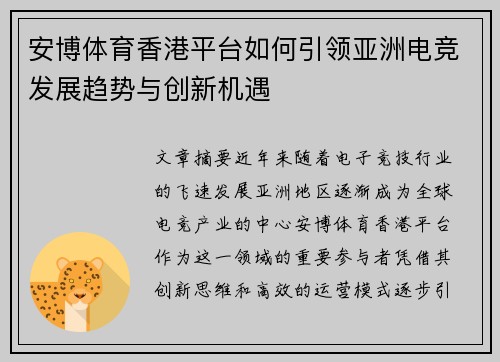 安博体育香港平台如何引领亚洲电竞发展趋势与创新机遇

文章摘要近年来随着电子竞技行业的飞速发展亚洲地区逐渐成为全球电竞产业的中心安博体育香港平台作为这一领域的重要参与者凭借其创新思维和高效的运营模式逐步引